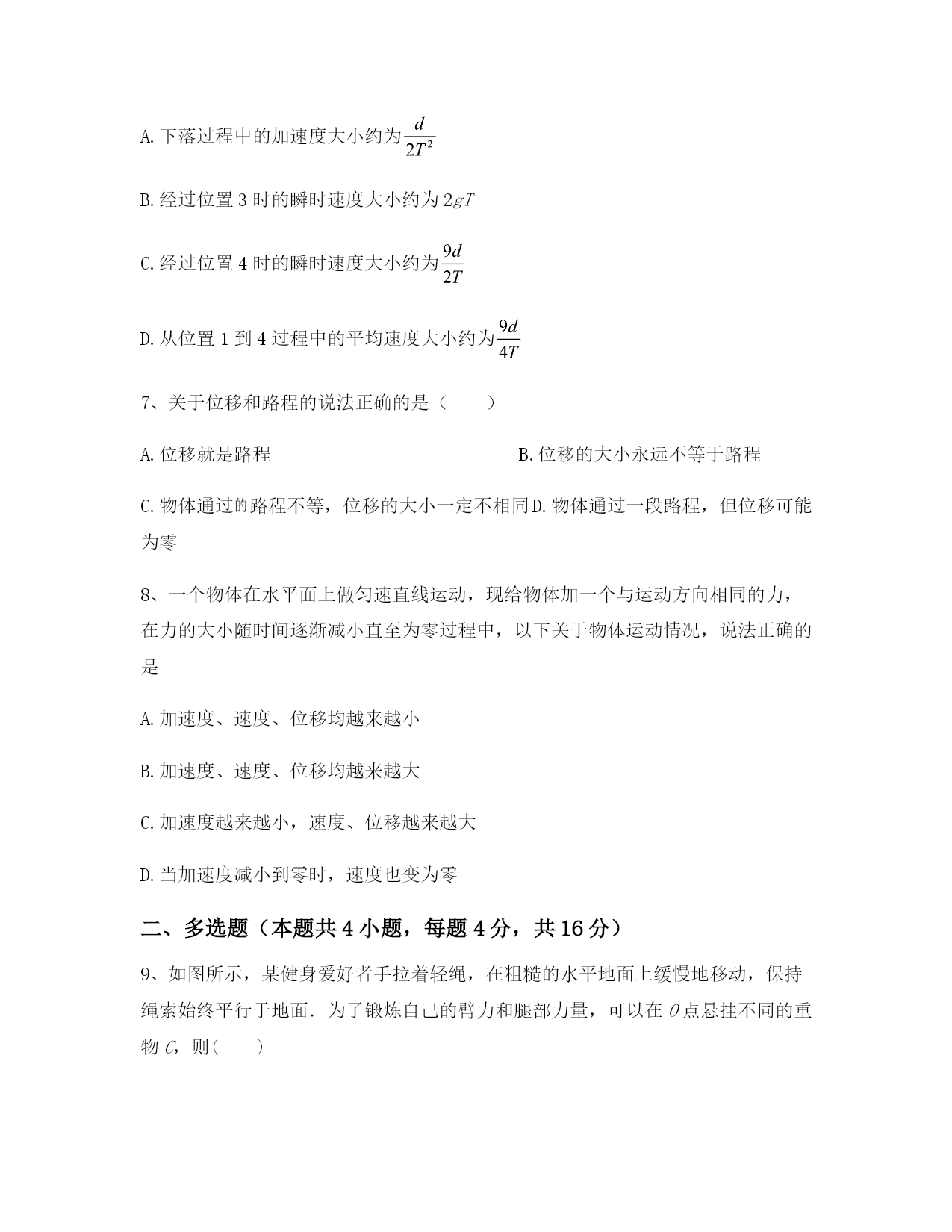 A. 下落过程中的加速度大小约为$\frac{d}{2T^2}$

B. 经过位置 3 时的瞬时速度大小约为 $2gT$

C. 经过位置 4 时的瞬时速度大小约为$\frac{9d}{2T}$

D. 从位置 1 到 4 过程中的平均速度大小约为$\frac{9d}{4T}$

7、关于位移和路程的说法正确的是（　　）

A. 位移就是路程

B. 位移的大小永远不等于路程

C. 物体通过的路程不等，位移的大小一定不相同

D. 物体通过一段路程，但位移可能为零

8、一个物体在水平面上做匀速直线运动，现给物体加一个与运动方向相同的力，在力的大小随时间逐渐减小直至为零过程中，以下关于物体运动情况，说法正确的是

A. 加速度、速度、位移均越来越小

B. 加速度、速度、位移均越来越大

C. 加速度越来越小，速度、位移越来越大

D. 当加速度减小到零时，速度也变为零

二、多选题（本题共 4 小题，每题 4 分，共 16 分）

9、如图所示，某健身爱好者手拉着轻绳，在粗糙的水平地面上缓慢地移动，保持绳索始终平行于地面．为了锻炼自己的臂力和腿部力量，可以在 $O$ 点悬挂不同的重物 $C$，则（　　）